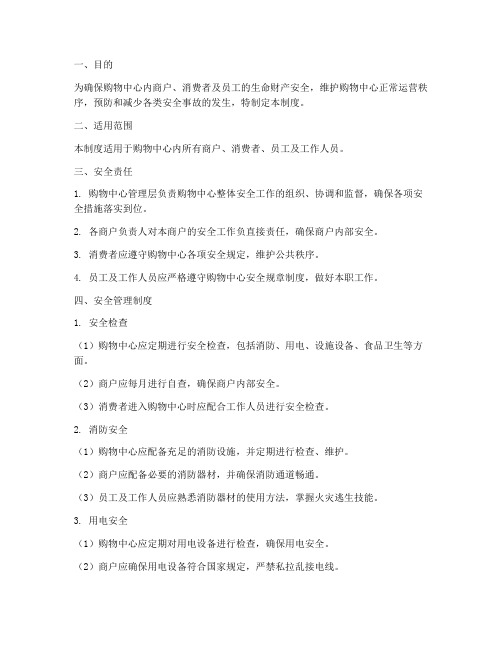 一、目的

为确保购物中心内商户、消费者及员工的生命财产安全，维护购物中心正常运营秩序，预防和减少各类安全事故的发生，特制定本制度。

二、适用范围

本制度适用于购物中心内所有商户、消费者、员工及工作人员。

三、安全责任

1. 购物中心管理层负责购物中心整体安全工作的组织、协调和监督，确保各项安全措施落实到位。

2. 各商户负责人对本商户的安全工作负直接责任，确保商户内部安全。

3. 消费者应遵守购物中心各项安全规定，维护公共秩序。

4. 员工及工作人员应严格遵守购物中心安全规章制度，做好本职工作。

四、安全管理制度

1. 安全检查

（1）购物中心应定期进行安全检查，包括消防、用电、设施设备、食品卫生等方面。

（2）商户应每月进行自查，确保商户内部安全。

（3）消费者进入购物中心时应配合工作人员进行安全检查。

2. 消防安全

（1）购物中心应配备充足的消防设施，并定期进行检查、维护。

（2）商户应配备必要的消防器材，并确保消防通道畅通。

（3）员工及工作人员应熟悉消防器材的使用方法，掌握火灾逃生技能。

3. 用电安全

（1）购物中心应定期对用电设备进行检查，确保用电安全。

（2）商户应确保用电设备符合国家规定，严禁私拉乱接电线。